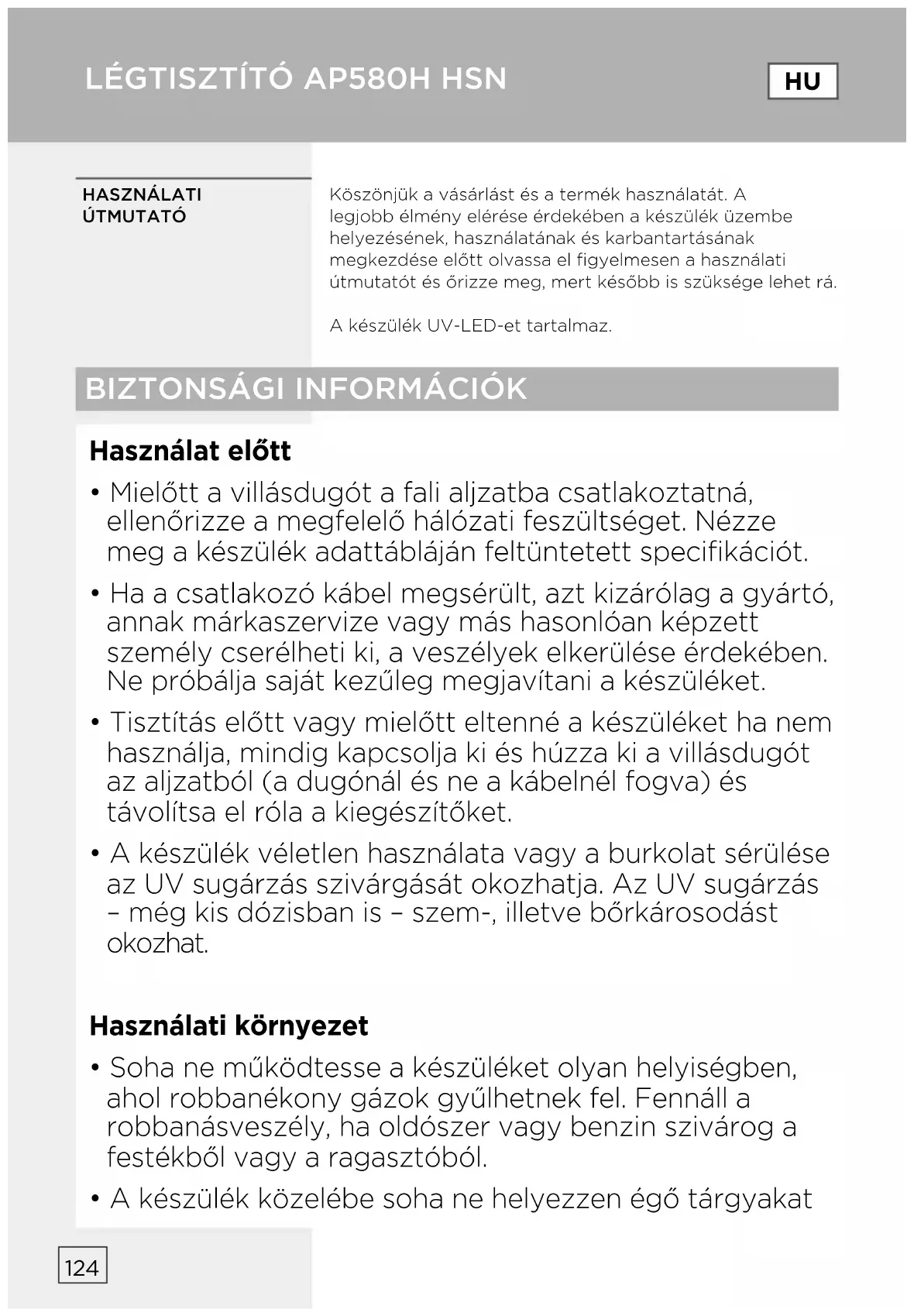 LÉGTISZTÍTÓ AP580H HSN

HU

HASZNÁLATI ÚTMUTATÓ

Köszönjük a vásárlást és a termék használatát. A legjobb élmény elérése érdekében a készülék üzembe helyezésének, használatának és karbantartásának megkezdése előtt olvassa el figyelmesen a használati útmutatót és őrizze meg, mert később is szüksége lehet rá.

A készülék UV-LED-et tartalmaz.

BIZTONSÁGI INFORMÁCIÓK

Használat előtt

• Mielőtt a villásdugót a fali aljzatba csatlakoztatná, ellenőrizze a megfelelő hálózati feszültséget. Nézze meg a készülék adattábláján feltüntetett specifikációt.

• Ha a csatlakozó kábel megsérült, azt kizárólag a gyártó, annak márkaszervize vagy más hasonlóan képzett személy cserélheti ki, a veszélyek elkerülése érdekében. Ne próbálja saját kezűleg megjavítani a készüléket.

• Tisztítás előtt vagy mielőtt eltenné a készüléket ha nem használja, mindig kapcsolja ki és húzza ki a villásdugót az aljzatból (a dugónál és ne a kábelnél fogva) és távolítsa el róla a kiegészítőket.

• A készülék véletlen használata vagy a burkolat sérülése az UV sugárzás szivárgását okozhatja. Az UV sugárzás – még kis dózisban is – szem-, illetve bőrkárosodást okozhat.

Használati környezet

• Soha ne működtesse a készüléket olyan helyiségben, ahol robbanékony gázok gyűlhetnek fel. Fennáll a robbanásveszély, ha oldószer vagy benzin szivárog a festékből vagy a ragasztóból.

• A készülék közelébe soha ne helyezzen égő tárgyakat

124